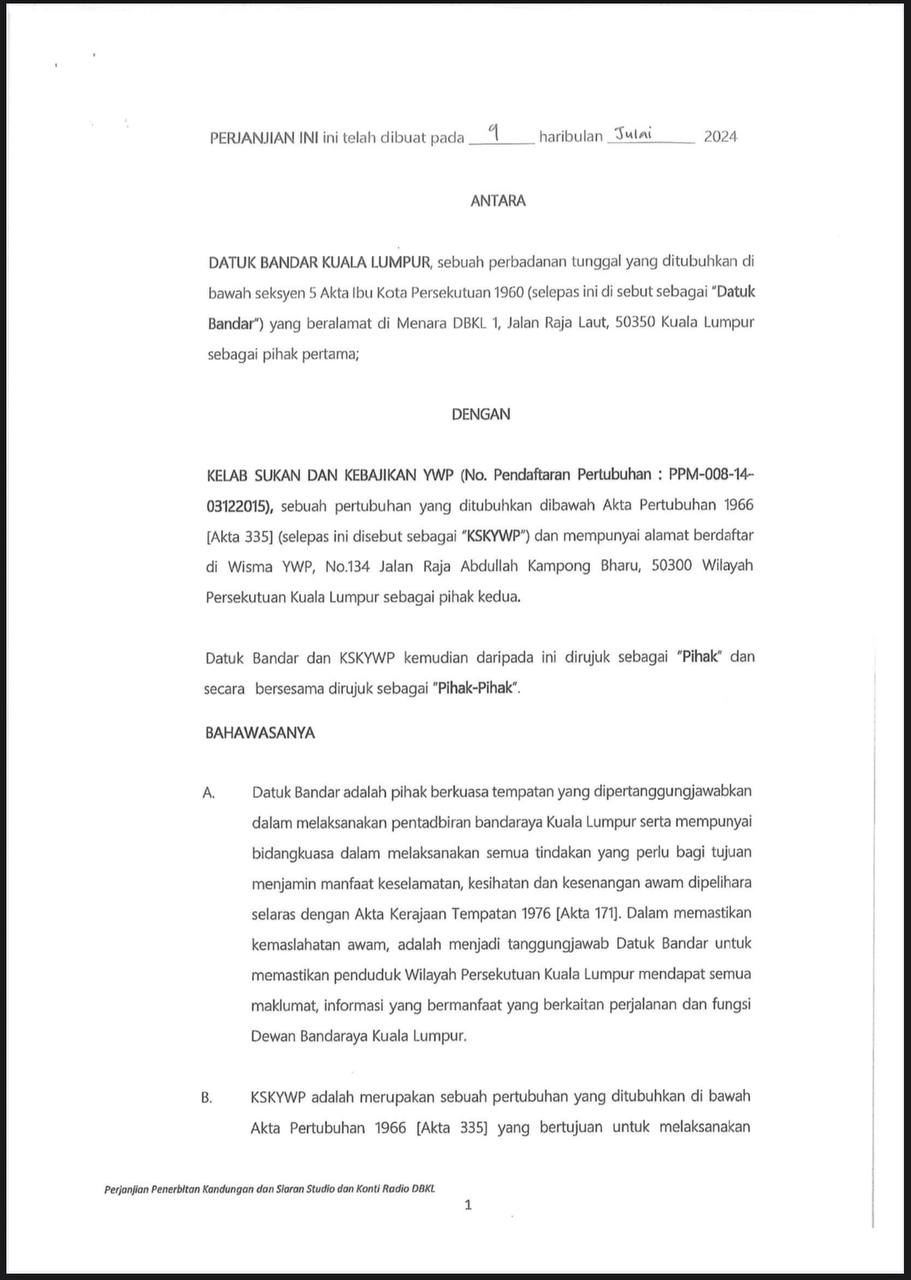 PERJANJIAN INI ini telah dibuat pada 9 haribulan Julai 2024

ANTARA

DATUK BANDAR KUALA LUMPUR, sebuah perbadanan tunggal yang ditubuhkan di bawah seksyen 5 Akta Ibu Kota Persekutuan 1960 (selepas ini di sebut sebagai "Datuk Bandar") yang beralamat di Menara DBKL 1, Jalan Raja Laut, 50350 Kuala Lumpur sebagai pihak pertama;

DENGAN

KELAB SUKAN DAN KEBAJIKAN YWP (No. Pendaftaran Pertubuhan : PPM-008-14-03122015), sebuah pertubuhan yang ditubuhkan dibawah Akta Pertubuhan 1966 [Akta 335] (selepas ini disebut sebagai "KSKYWP") dan mempunyai alamat berdaftar di Wisma YWP, No.134 Jalan Raja Abdullah Kampong Bharu, 50300 Wilayah Persekutuan Kuala Lumpur sebagai pihak kedua.

Datuk Bandar dan KSKYWP kemudian daripada ini dirujuk sebagai "Pihak" dan secara bersesama dirujuk sebagai "Pihak-Pihak".

BAHAWASANYA

A. Datuk Bandar adalah pihak berkuasa tempatan yang dipertanggungjawabkan dalam melaksanakan pentadbiran bandaraya Kuala Lumpur serta mempunyai bidangkuasa dalam melaksanakan semua tindakan yang perlu bagi tujuan menjamin manfaat keselamatan, kesihatan dan kesenangan awam dipelihara selaras dengan Akta Kerajaan Tempatan 1976 [Akta 171]. Dalam memastikan kemaslahatan awam, adalah menjadi tanggungjawab Datuk Bandar untuk memastikan penduduk Wilayah Persekutuan Kuala Lumpur mendapat semua maklumat, informasi yang bermanfaat yang berkaitan perjalanan dan fungsi Dewan Bandaraya Kuala Lumpur.

B. KSKYWP adalah merupakan sebuah pertubuhan yang ditubuhkan di bawah Akta Pertubuhan 1966 [Akta 335] yang bertujuan untuk melaksanakan

Perjanjian Penerbitan Kandungan dan Siaran Studio dan Konti Radio DBKL

1